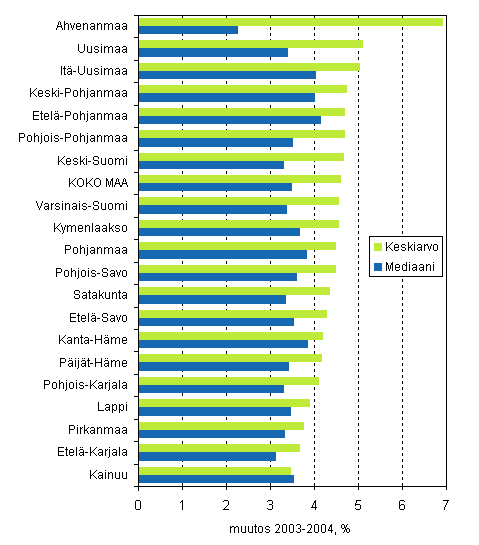 Ahvenanmaa
Uusimaa
Itä-Uusimaa
Keski-Pohjanmaa
Etelä-Pohjanmaa
Pohjois-Pohjanmaa
Keski-Suomi
KOKO MAA
Varsinais-Suomi
Kymenlaakso
Pohjanmaa
Pohjois-Savo
Satakunta
Etelä-Savo
Kanta-Häme
Päijät-Häme
Pohjois-Karjala
Lappi
Pirkanmaa
Etelä-Karjala
Kainuu

Keskiarvo
Mediaani

0 1 2 3 4 5 6 7
muutos 2003-2004, %